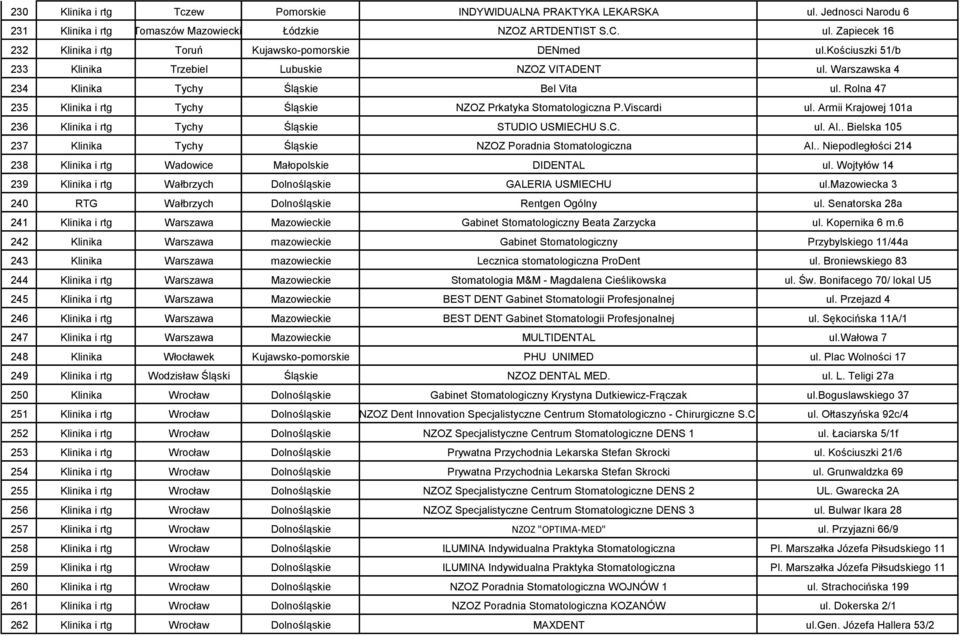 | 230 | Klinika i rtg | Tczew | Pomorskie | INDYWIDUALNA PRAKTYKA LEKARSKA | ul. Jednosci Narodu 6 |
|---|---|---|---|---|---|
| 231 | Klinika i rtg | Tomaszów Mazowiecki | Łódzkie | NZOZ ARTDENTIST S.C. | ul. Zapiecek 16 |
| 232 | Klinika i rtg | Toruń | Kujawsko-pomorskie | DENmed | ul.Kościuszki 51/b |
| 233 | Klinika | Trzebiel | Lubuskie | NZOZ VITADENT | ul. Warszawska 4 |
| 234 | Klinika | Tychy | Śląskie | Bel Vita | ul. Rolna 47 |
| 235 | Klinika i rtg | Tychy | Śląskie | NZOZ Prkatyka Stomatologiczna P.Viscardi | ul. Armii Krajowej 101a |
| 236 | Klinika i rtg | Tychy | Śląskie | STUDIO USMIECHU S.C. | ul. Al.. Bielska 105 |
| 237 | Klinika | Tychy | Śląskie | NZOZ Poradnia Stomatologiczna | Al.. Niepodległości 214 |
| 238 | Klinika i rtg | Wadowice | Małopolskie | DIDENTAL | ul. Wojtyłów 14 |
| 239 | Klinika i rtg | Wałbrzych | Dolnośląskie | GALERIA USMIECHU | ul.Mazowiecka 3 |
| 240 | RTG | Wałbrzych | Dolnośląskie | Rentgen Ogólny | ul. Senatorska 28a |
| 241 | Klinika i rtg | Warszawa | Mazowieckie | Gabinet Stomatologiczny Beata Zarzycka | ul. Kopernika 6 m.6 |
| 242 | Klinika | Warszawa | mazowieckie | Gabinet Stomatologiczny | Przybylskiego 11/44a |
| 243 | Klinika | Warszawa | mazowieckie | Lecznica stomatologiczna ProDent | ul. Broniewskiego 83 |
| 244 | Klinika i rtg | Warszawa | Mazowieckie | Stomatologia M&M - Magdalena Cieślikowska | ul. Św. Bonifacego 70/ lokal U5 |
| 245 | Klinika i rtg | Warszawa | Mazowieckie | BEST DENT Gabinet Stomatologii Profesjonalnej | ul. Przejazd 4 |
| 246 | Klinika i rtg | Warszawa | Mazowieckie | BEST DENT Gabinet Stomatologii Profesjonalnej | ul. Sękocińska 11A/1 |
| 247 | Klinika i rtg | Warszawa | Mazowieckie | MULTIDENTAL | ul.Wałowa 7 |
| 248 | Klinika | Włocławek | Kujawsko-pomorskie | PHU UNIMED | ul. Plac Wolności 17 |
| 249 | Klinika i rtg | Wodzisław Śląski | Śląskie | NZOZ DENTAL MED. | ul. L. Teligi 27a |
| 250 | Klinika | Wrocław | Dolnośląskie | Gabinet Stomatologiczny Krystyna Dutkiewicz-Frączak | ul.Boguslawskiego 37 |
| 251 | Klinika i rtg | Wrocław | Dolnośląskie | NZOZ Dent Innovation Specjalistyczne Centrum Stomatologiczno - Chirurgiczne S.C | ul. Ołtaszyńska 92c/4 |
| 252 | Klinika i rtg | Wrocław | Dolnośląskie | NZOZ Specjalistyczne Centrum Stomatologiczne DENS 1 | ul. Łaciarska 5/1f |
| 253 | Klinika i rtg | Wrocław | Dolnośląskie | Prywatna Przychodnia Lekarska Stefan Skrocki | ul. Kościuszki 21/6 |
| 254 | Klinika i rtg | Wrocław | Dolnośląskie | Prywatna Przychodnia Lekarska Stefan Skrocki | ul. Grunwaldzka 69 |
| 255 | Klinika i rtg | Wrocław | Dolnośląskie | NZOZ Specjalistyczne Centrum Stomatologiczne DENS 2 | UL. Gwarecka 2A |
| 256 | Klinika i rtg | Wrocław | Dolnośląskie | NZOZ Specjalistyczne Centrum Stomatologiczne DENS 3 | ul. Bulwar Ikara 28 |
| 257 | Klinika i rtg | Wrocław | Dolnośląskie | NZOZ "OPTIMA-MED" | ul. Przyjazni 66/9 |
| 258 | Klinika i rtg | Wrocław | Dolnośląskie | ILUMINA Indywidualna Praktyka Stomatologiczna | Pl. Marszałka Józefa Piłsudskiego 11 |
| 259 | Klinika i rtg | Wrocław | Dolnośląskie | ILUMINA Indywidualna Praktyka Stomatologiczna | Pl. Marszałka Józefa Piłsudskiego 11 |
| 260 | Klinika i rtg | Wrocław | Dolnośląskie | NZOZ Poradnia Stomatologiczna WOJNÓW 1 | ul. Strachocińska 199 |
| 261 | Klinika i rtg | Wrocław | Dolnośląskie | NZOZ Poradnia Stomatologiczna KOZANÓW | ul. Dokerska 2/1 |
| 262 | Klinika i rtg | Wrocław | Dolnośląskie | MAXDENT | ul.Gen. Józefa Hallera 53/2 |